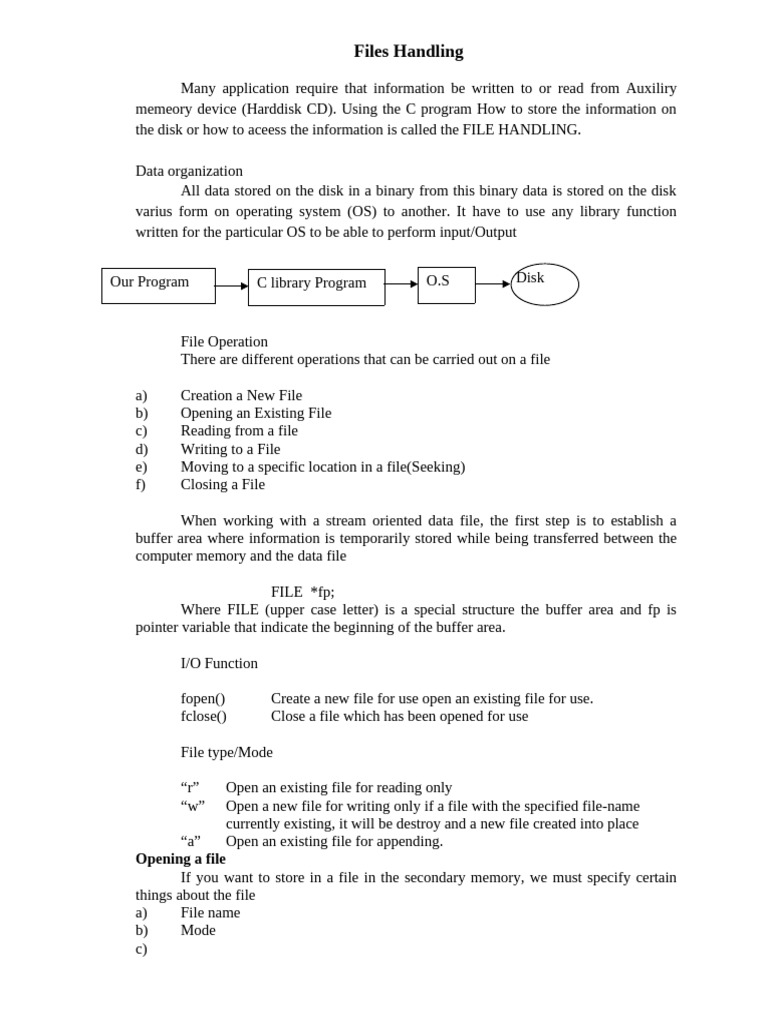 Files Handling

Many application require that information be written to or read from Auxiliry memeory device (Harddisk CD). Using the C program How to store the information on the disk or how to aceess the information is called the FILE HANDLING.

Data organization
All data stored on the disk in a binary from this binary data is stored on the disk varius form on operating system (OS) to another. It have to use any library function written for the particular OS to be able to perform input/Output

Our Program
C library Program
O.S
Disk

File Operation
There are different operations that can be carried out on a file

a) Creation a New File
b) Opening an Existing File
c) Reading from a file
d) Writing to a File
e) Moving to a specific location in a file(Seeking)
f) Closing a File

When working with a stream oriented data file, the first step is to establish a buffer area where information is temporarily stored while being transferred between the computer memory and the data file

FILE *fp;
Where FILE (upper case letter) is a special structure the buffer area and fp is pointer variable that indicate the beginning of the buffer area.

I/O Function

fopen() Create a new file for use open an existing file for use.
fclose() Close a file which has been opened for use

File type/Mode

“r” Open an existing file for reading only
“w” Open a new file for writing only if a file with the specified file-name currently existing, it will be destroy and a new file created into place
“a” Open an existing file for appending.

Opening a file
If you want to store in a file in the secondary memory, we must specify certain things about the file
a) File name
b) Mode
c)